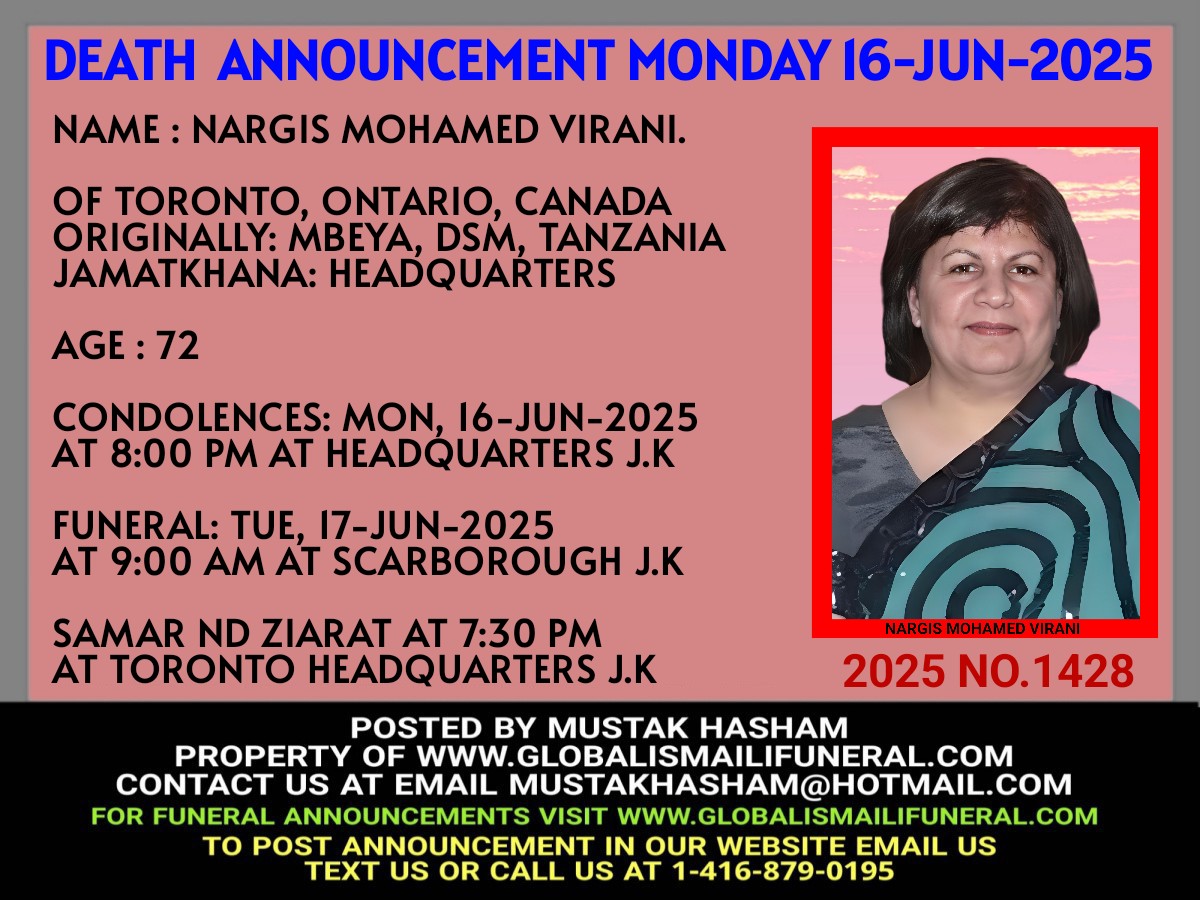 DEATH ANNOUNCEMENT MONDAY 16-JUN-2025

NAME : NARGIS MOHAMED VIRANI.

OF TORONTO, ONTARIO, CANADA
ORIGINALLY: MBEYA, DSM, TANZANIA
JAMATKHANA: HEADQUARTERS

AGE : 72

CONDOLENCES: MON, 16-JUN-2025
AT 8:00 PM AT HEADQUARTERS J.K

FUNERAL: TUE, 17-JUN-2025
AT 9:00 AM AT SCARBOROUGH J.K

SAMAR ND ZIARAT AT 7:30 PM
AT TORONTO HEADQUARTERS J.K

NARGIS MOHAMED VIRANI

2025 NO.1428

POSTED BY MUSTAK HASHAM
PROPERTY OF WWW.GLOBALISMAILIFUNERAL.COM
CONTACT US AT EMAIL MUSTAKHASHAM@HOTMAIL.COM
FOR FUNERAL ANNOUNCEMENTS VISIT WWW.GLOBALISMAILIFUNERAL.COM
TO POST ANNOUNCEMENT IN OUR WEBSITE EMAIL US
TEXT US OR CALL US AT 1-416-879-0195